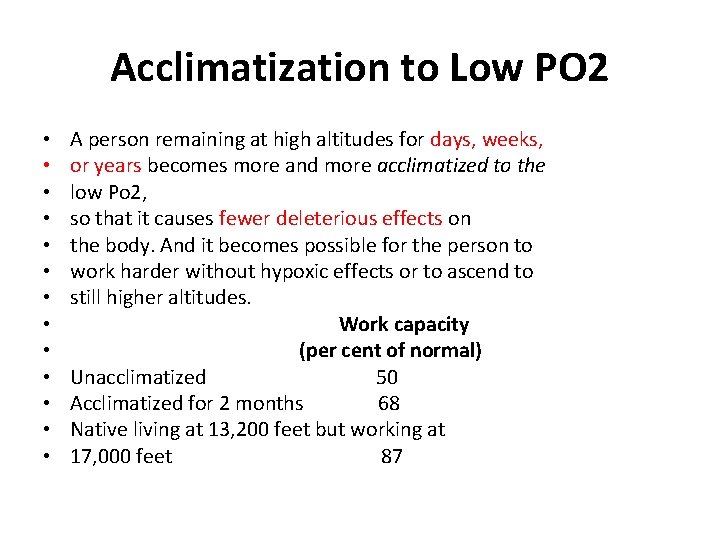 Acclimatization to Low PO2

• A person remaining at high altitudes for days, weeks,
• or years becomes more and more acclimatized to the
• low Po2,
• so that it causes fewer deleterious effects on
• the body. And it becomes possible for the person to
• work harder without hypoxic effects or to ascend to
• still higher altitudes.
• Work capacity
• (per cent of normal)
• Unacclimatized 50
• Acclimatized for 2 months 68
• Native living at 13,200 feet but working at
• 17,000 feet 87